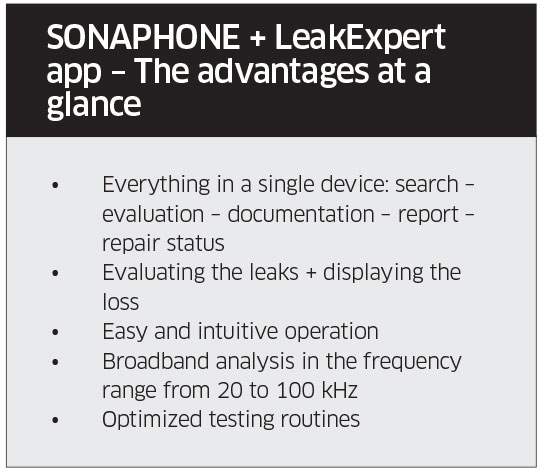 SONAPHONE + LeakExpert app – The advantages at a glance

• Everything in a single device: search – evaluation – documentation – report – repair status
• Evaluating the leaks + displaying the loss
• Easy and intuitive operation
• Broadband analysis in the frequency range from 20 to 100 kHz
• Optimized testing routines